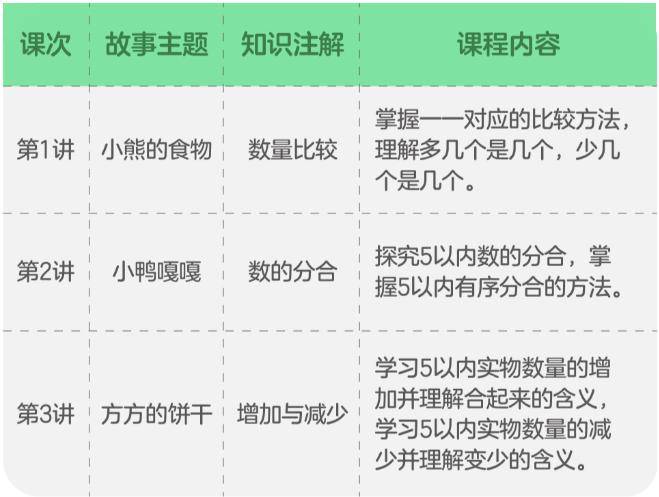 | 课次 | 故事主题 | 知识注解 | 课程内容 |
|---|---|---|---|
| 第1讲 | 小熊的食物 | 数量比较 | 掌握一一对应的比较方法，理解多几个是几个，少几个是几个。 |
| 第2讲 | 小鸭嘎嘎 | 数的分合 | 探究5以内数的分合，掌握5以内有序分合的方法。 |
| 第3讲 | 方方的饼干 | 增加与减少 | 学习5以内实物数量的增加并理解合起来的含义，学习5以内实物数量的减少并理解变少的含义。 |